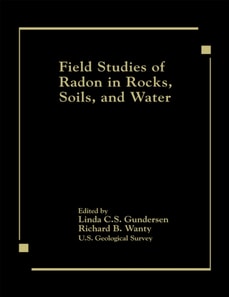 Field Studies of Radon in Rocks, Soils, and Water

Edited by
Linda C.S. Gundersen
Richard B. Wanty
U.S. Geological Survey